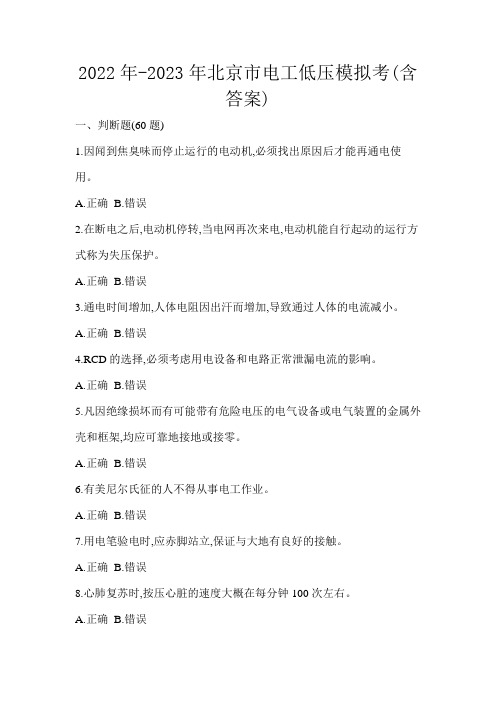 2022 年-2023 年北京市电工低压模拟考(含答案)

一、判断题(60 题)

1.因闻到焦臭味而停止运行的电动机,必须找出原因后才能再通电使用。

A.正确 B.错误

2.在断电之后,电动机停转,当电网再次来电,电动机能自行起动的运行方式称为失压保护。

A.正确 B.错误

3.通电时间增加,人体电阻因出汗而增加,导致通过人体的电流减小。

A.正确 B.错误

4.RCD 的选择,必须考虑用电设备和电路正常泄漏电流的影响。

A.正确 B.错误

5.凡因绝缘损坏而有可能带有危险电压的电气设备或电气装置的金属外壳和框架,均应可靠地接地或接零。

A.正确 B.错误

6.有美尼尔氏征的人不得从事电工作业。

A.正确 B.错误

7.用电笔验电时,应赤脚站立,保证与大地有良好的接触。

A.正确 B.错误

8.心肺复苏时,按压心脏的速度大概在每分钟 100 次左右。

A.正确 B.错误